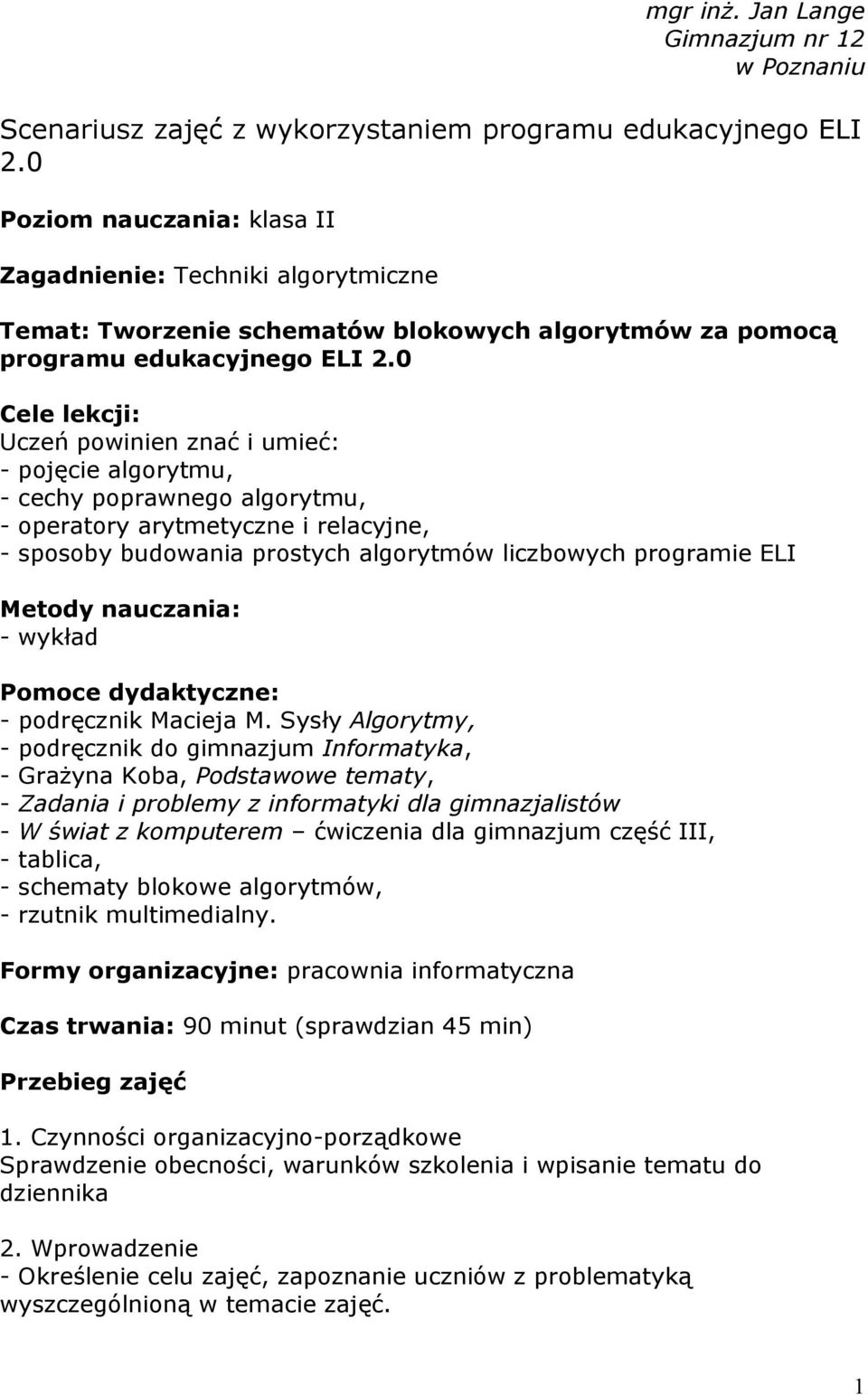 mgr inż. Jan Lange
Gimnazjum nr 12
w Poznaniu

Scenariusz zajęć z wykorzystaniem programu edukacyjnego ELI 2.0

Poziom nauczania: klasa II

Zagadnienie: Techniki algorytmiczne

Temat: Tworzenie schematów blokowych algorytmów za pomocą programu edukacyjnego ELI 2.0

Cele lekcji:
Uczeń powinien znać i umieć:
- pojęcie algorytmu,
- cechy poprawnego algorytmu,
- operatory arytmetyczne i relacyjne,
- sposoby budowania prostych algorytmów liczbowych programie ELI

Metody nauczania:
- wykład

Pomoce dydaktyczne:
- podręcznik Macieja M. Sysły Algorytmy,
- podręcznik do gimnazjum Informatyka,
- Grażyna Koba, Podstawowe tematy,
- Zadania i problemy z informatyki dla gimnazjalistów
- W świat z komputerem – ćwiczenia dla gimnazjum część III,
- tablica,
- schematy blokowe algorytmów,
- rzutnik multimedialny.

Formy organizacyjne: pracownia informatyczna

Czas trwania: 90 minut (sprawdzian 45 min)

Przebieg zajęć

1. Czynności organizacyjno-porządkowe
Sprawdzenie obecności, warunków szkolenia i wpisanie tematu do dziennika

2. Wprowadzenie
- Określenie celu zajęć, zapoznanie uczniów z problematyką wyszczególnioną w temacie zajęć.

1